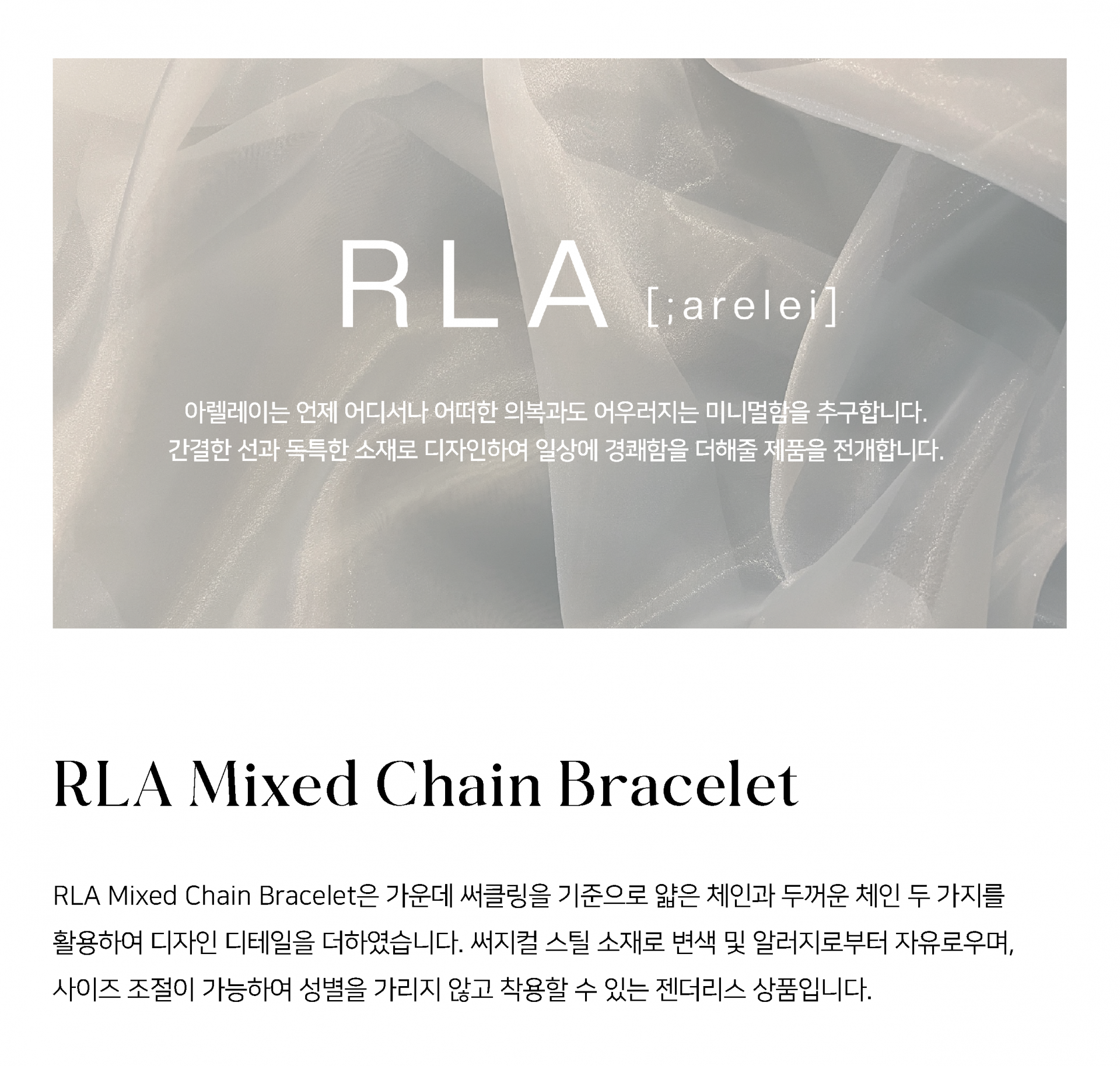 RLA [;arelei]

아렐레이는 언제 어디서나 어떠한 의복과도 어우러지는 미니멀함을 추구합니다.
간결한 선과 독특한 소재로 디자인하여 일상에 경쾌함을 더해줄 제품을 전개합니다.

RLA Mixed Chain Bracelet

RLA Mixed Chain Bracelet은 가운데 써클링을 기준으로 얇은 체인과 두꺼운 체인 두 가지를 활용하여 디자인 디테일을 더하였습니다. 써지컬 스틸 소재로 변색 및 알러지로부터 자유로우며, 사이즈 조절이 가능하여 성별을 가리지 않고 착용할 수 있는 젠더리스 상품입니다.